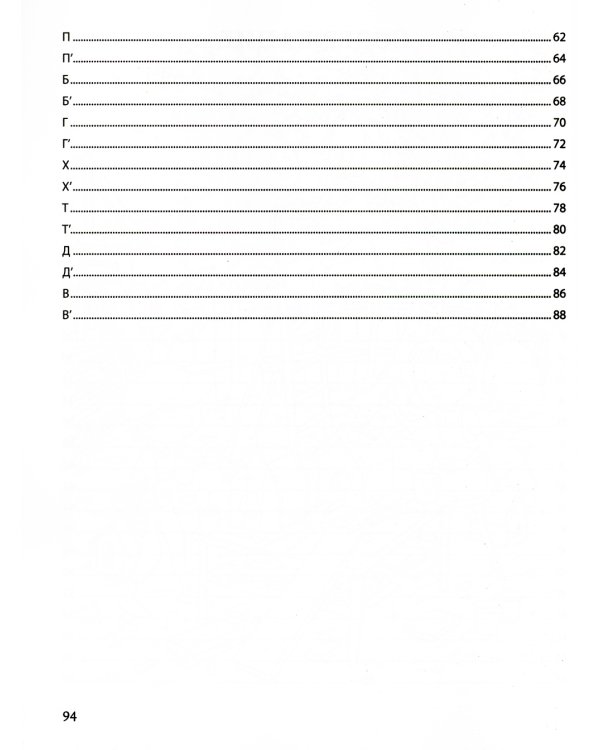 П 62
П' 64
Б 66
Б' 68
Г 70
Г' 72
Х 74
Х' 76
Т 78
Т' 80
Д 82
Д' 84
В 86
В' 88

94